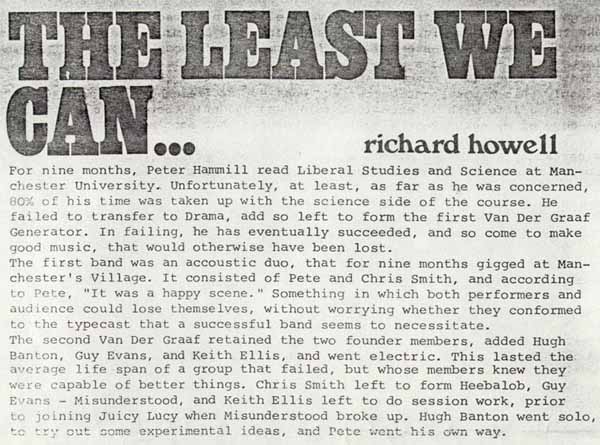 THE LEAST WE CAN...

richard howell

For nine months, Peter Hammill read Liberal Studies and Science at Manchester University. Unfortunately, at least, as far as he was concerned, 80% of his time was taken up with the science side of the course. He failed to transfer to Drama, add so left to form the first Van Der Graaf Generator. In failing, he has eventually succeeded, and so come to make good music, that would otherwise have been lost.
The first band was an accoustic duo, that for nine months gigged at Manchester's Village. It consisted of Pete and Chris Smith, and according to Pete, "It was a happy scene." Something in which both performers and audience could lose themselves, without worrying whether they conformed to the typecast that a successful band seems to necessitate.
The second Van Der Graaf retained the two founder members, added Hugh Banton, Guy Evans, and Keith Ellis, and went electric. This lasted the average life span of a group that failed, but whose members knew they were capable of better things. Chris Smith left to form Heebalob, Guy Evans - Misunderstood, and Keith Ellis left to do session work, prior to joining Juicy Lucy when Misunderstood broke up. Hugh Banton went solo, to try out some experimental ideas, and Pete went his own way.